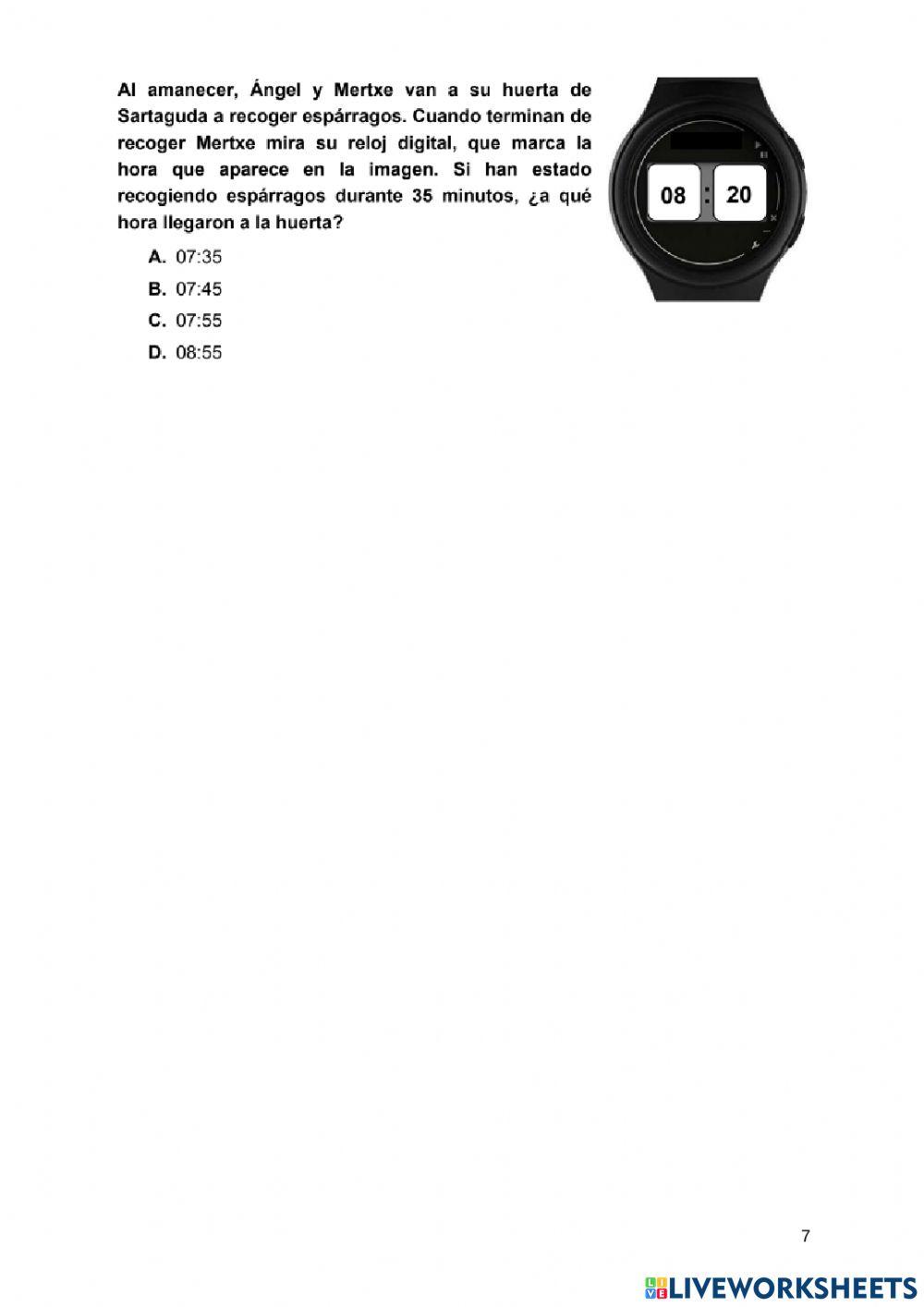 Al amanecer, Ángel y Mertxe van a su huerta de Sartaguda a recoger espárragos. Cuando terminan de recoger Mertxe mira su reloj digital, que marca la hora que aparece en la imagen. Si han estado recogiendo espárragos durante 35 minutos, ¿a qué hora llegaron a la huerta?

08 : 20

A. 07:35
B. 07:45
C. 07:55
D. 08:55

7

LIVEWORKSHEETS